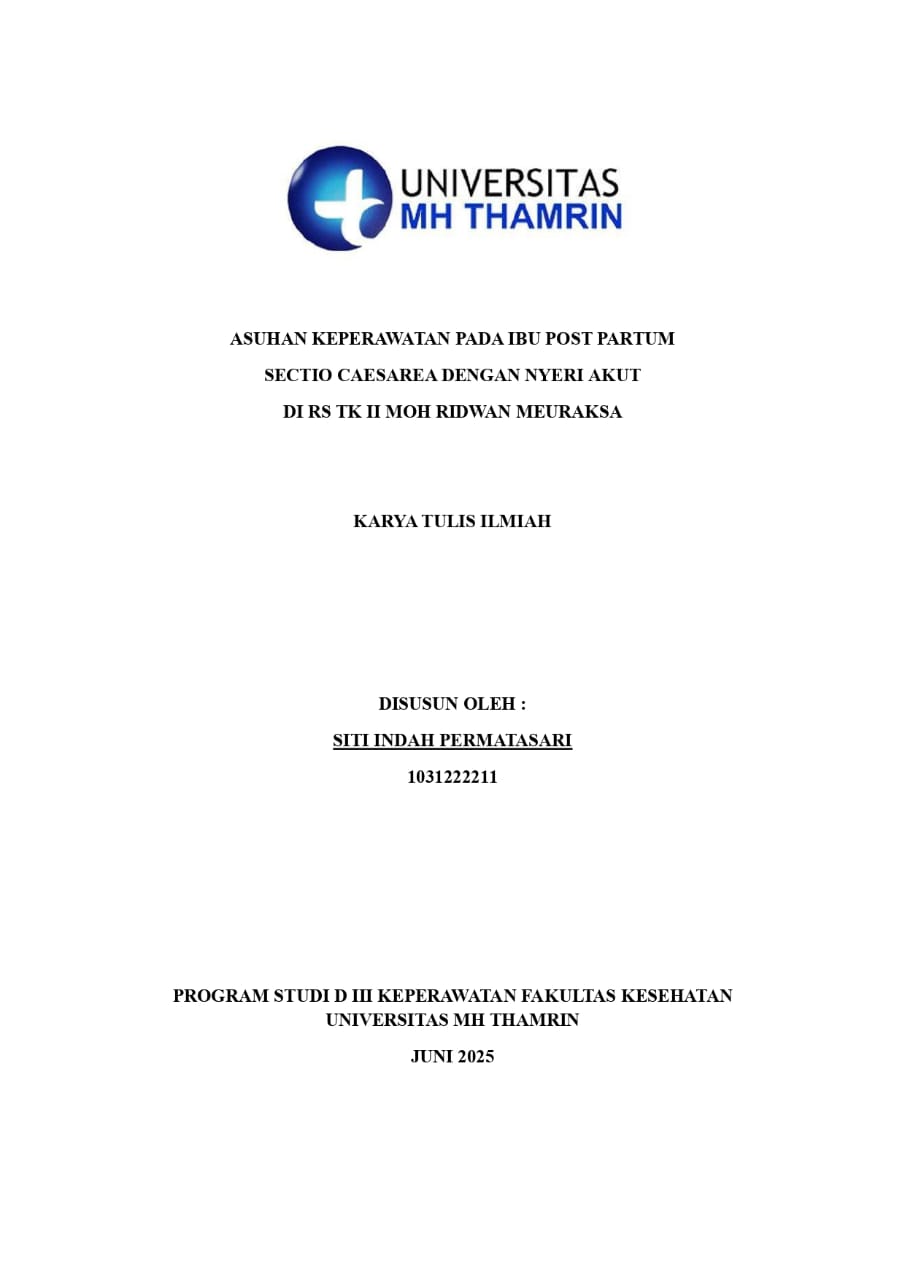 UNIVERSITAS
MH THAMRIN

ASUHAN KEPERAWATAN PADA IBU POST PARTUM
SECTIO CAESAREA DENGAN NYERI AKUT
DI RS TK II MOH RIDWAN MEURAKSA

KARYA TULIS ILMIAH

DISUSUN OLEH :
SITI INDAH PERMATASARI
1031222211

PROGRAM STUDI D III KEPERAWATAN FAKULTAS KESEHATAN
UNIVERSITAS MH THAMRIN

JUNI 2025